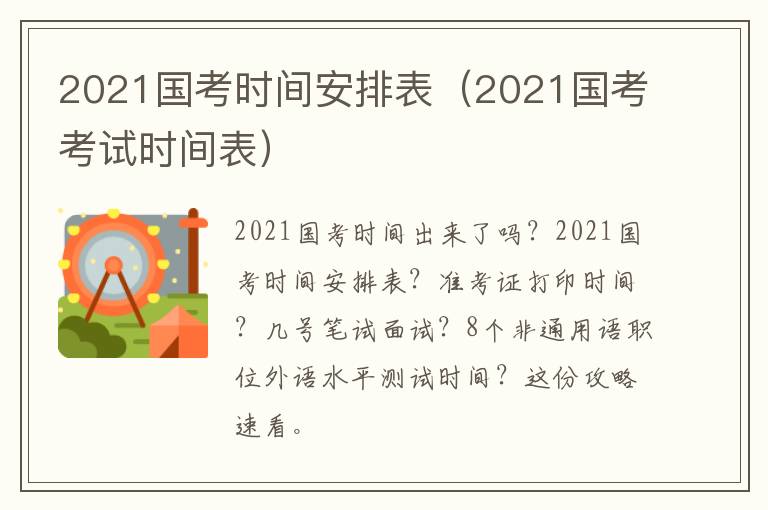 2021国考时间安排表（2021国考考试时间表）

2021国考时间出来了吗？2021国考时间安排表？准考证打印时间？几号笔试面试？8个非通用语职位外语水平测试时间？这份攻略速看。